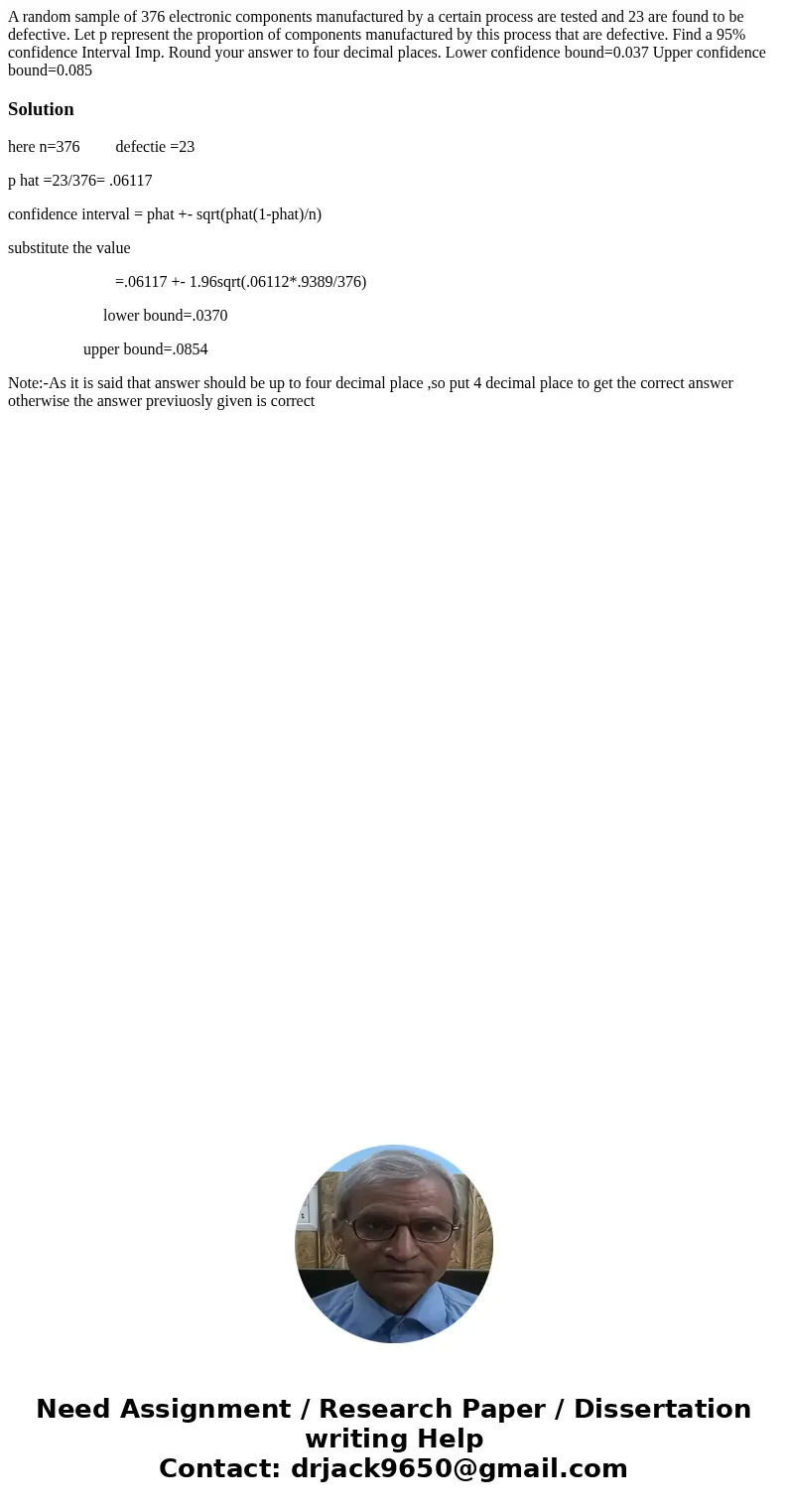 A random sample of 376 electronic components manufactured by a certain process are tested and 23 are found to be defective. Let p represent the proportion of components manufactured by this process that are defective. Find a 95% confidence Interval Imp. Round your answer to four decimal places. Lower confidence bound=0.037 Upper confidence bound=0.085

Solution

here n=376 defectie =23

p hat =23/376= .06117

confidence interval = phat +- sqrt(phat(1-phat)/n)

substitute the value

=.06117 +- 1.96sqrt(.06112*.9389/376)

lower bound=.0370

upper bound=.0854

Note:-As it is said that answer should be up to four decimal place ,so put 4 decimal place to get the correct answer otherwise the answer previuosly given is correct

Need Assignment / Research Paper / Dissertation writing Help
Contact: drjack9650@gmail.com